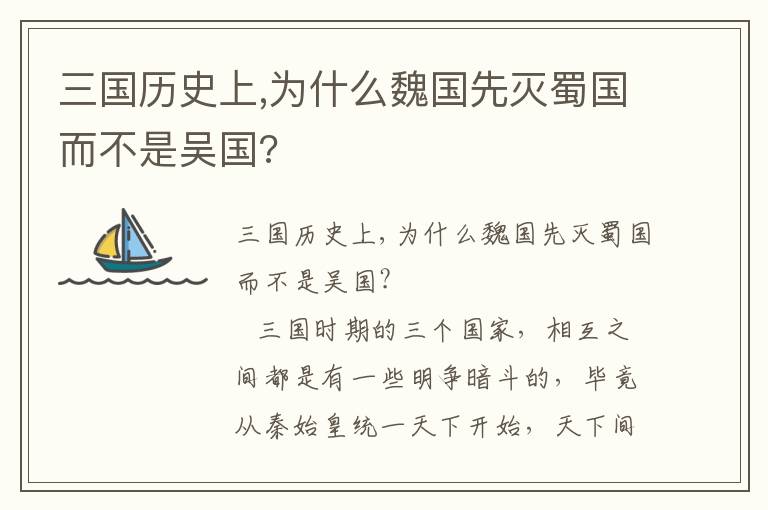 三国历史上,为什么魏国先灭蜀国而不是吴国?

三国历史上，为什么魏国先灭蜀国而不是吴国?

三国时期的三个国家，相互之间都是有一些明争暗斗的，毕竟从秦始皇统一天下开始，天下间